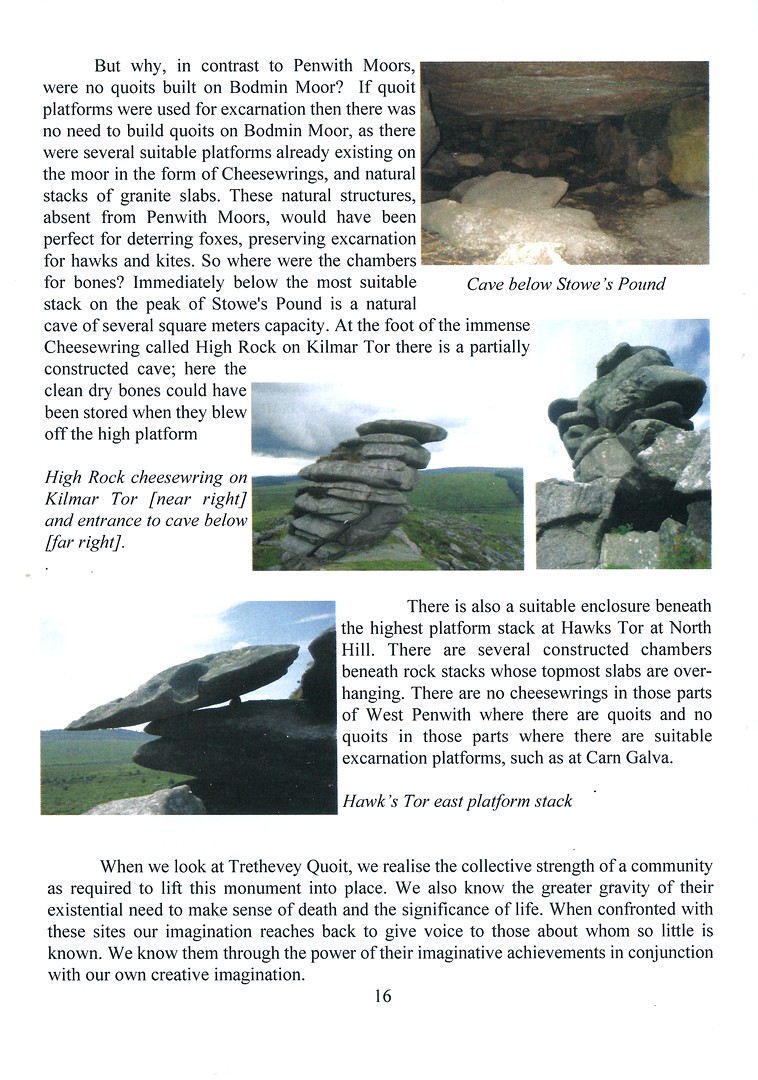 But why, in contrast to Penwith Moors, were no quoits built on Bodmin Moor? If quoit platforms were used for excarnation then there was no need to build quoits on Bodmin Moor, as there were several suitable platforms already existing on the moor in the form of Cheesewrings, and natural stacks of granite slabs. These natural structures, absent from Penwith Moors, would have been perfect for deterring foxes, preserving excarnation for hawks and kites. So where were the chambers for bones? Immediately below the most suitable stack on the peak of Stowe's Pound is a natural cave of several square meters capacity. At the foot of the immense Cheesewring called High Rock on Kilmar Tor there is a partially constructed cave; here the clean dry bones could have been stored when they blew off the high platform

Cave below Stowe's Pound

High Rock cheesewring on Kilmar Tor [near right] and entrance to cave below [far right].

There is also a suitable enclosure beneath the highest platform stack at Hawks Tor at North Hill. There are several constructed chambers beneath rock stacks whose topmost slabs are overhanging. There are no cheesewrings in those parts of West Penwith where there are quoits and no quoits in those parts where there are suitable excarnation platforms, such as at Carn Galva.

Hawk's Tor east platform stack

When we look at Trethevey Quoit, we realise the collective strength of a community as required to lift this monument into place. We also know the greater gravity of their existential need to make sense of death and the significance of life. When confronted with these sites our imagination reaches back to give voice to those about whom so little is known. We know them through the power of their imaginative achievements in conjunction with our own creative imagination.

16